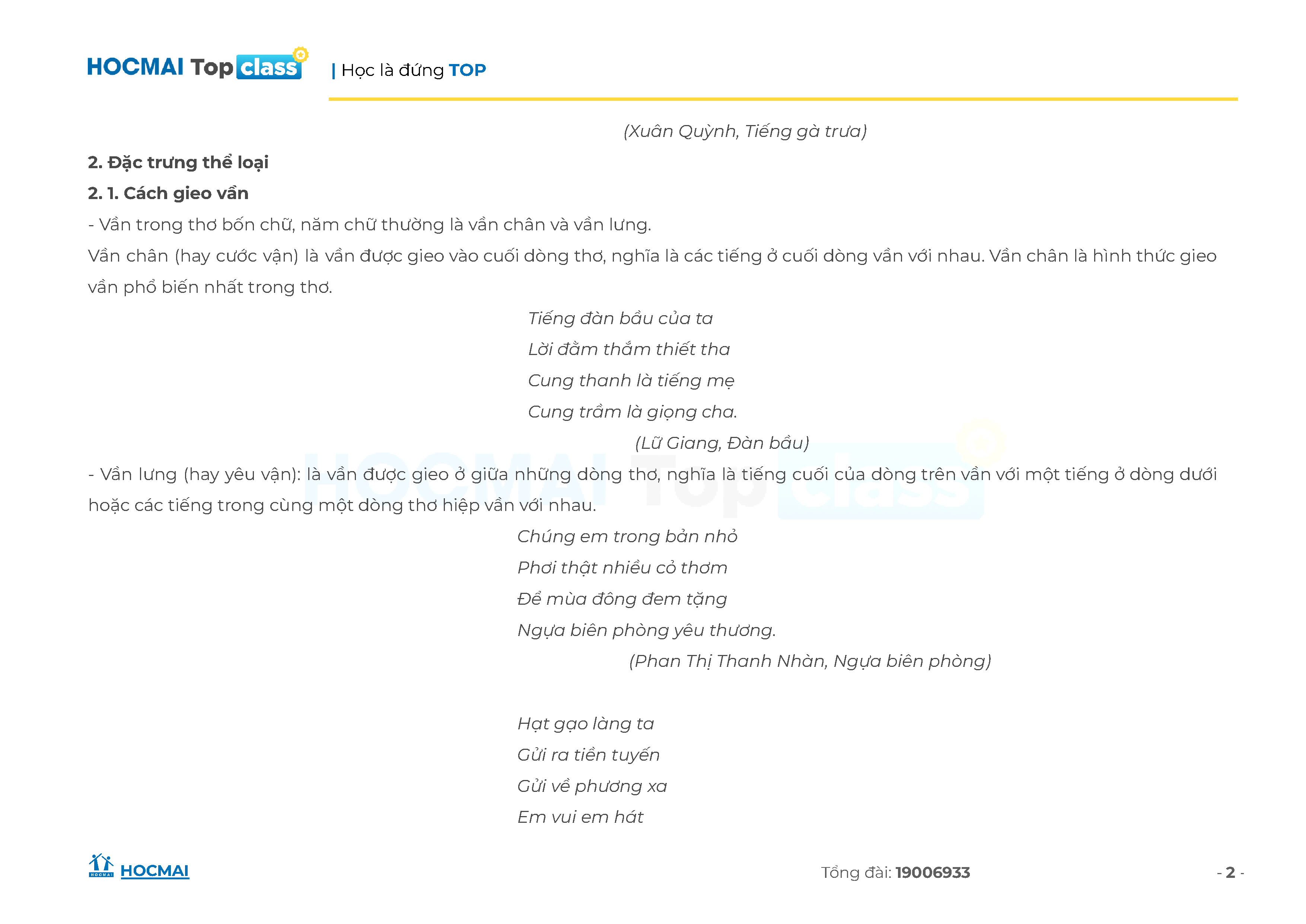 HOCMAI Top class | Học là đứng TOP

(Xuân Quỳnh, Tiếng gà trưa)

2. Đặc trưng thể loại

2. 1. Cách gieo vần

- Vần trong thơ bốn chữ, năm chữ thường là vần chân và vần lưng.

Vần chân (hay cước vận) là vần được gieo vào cuối dòng thơ, nghĩa là các tiếng ở cuối dòng vần với nhau. Vần chân là hình thức gieo vần phổ biến nhất trong thơ.

Tiếng đàn bầu của ta
Lời đằm thắm thiết tha
Cung thanh là tiếng mẹ
Cung trầm là giọng cha.

(Lữ Giang, Đàn bầu)

- Vần lưng (hay yêu vận): là vần được gieo ở giữa những dòng thơ, nghĩa là tiếng cuối của dòng trên vần với một tiếng ở dòng dưới hoặc các tiếng trong cùng một dòng thơ hiệp vần với nhau.

Chúng em trong bản nhỏ
Phơi thật nhiều cỏ thơm
Để mùa đông đem tặng
Ngựa biên phòng yêu thương.

(Phan Thị Thanh Nhàn, Ngựa biên phòng)

Hạt gạo làng ta
Gửi ra tiền tuyến
Gửi về phương xa
Em vui em hát

HOCMAI

Tổng đài: 19006933

- 2 -